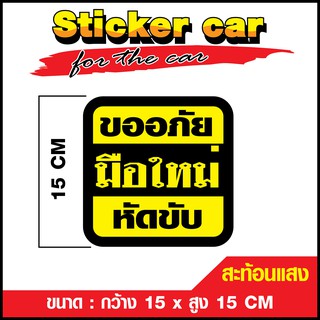 Sticker car
for the car

15 CM

ขออภัย
มือใหม่
หัดขับ

สะท้อนแสง

ขนาด : กว้าง 15 x สูง 15 CM